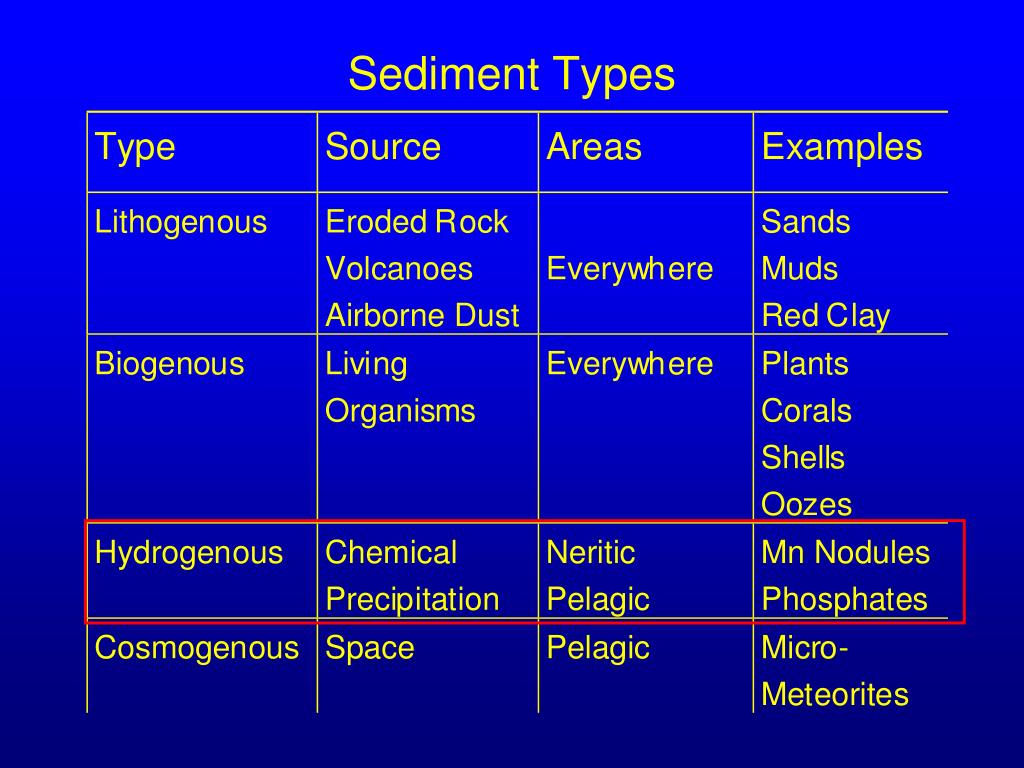 Sediment Types

| Type | Source | Areas | Examples |
|---|---|---|---|
| Lithogenous | Eroded Rock Volcanoes Airborne Dust | Everywhere | Sands Muds Red Clay |
| Biogenous | Living Organisms | Everywhere | Plants Corals Shells Oozes |
| Hydrogenous | Chemical Precipitation | Neritic Pelagic | Mn Nodules Phosphates |
| Cosmogenous | Space | Pelagic | Micro-Meteorites |